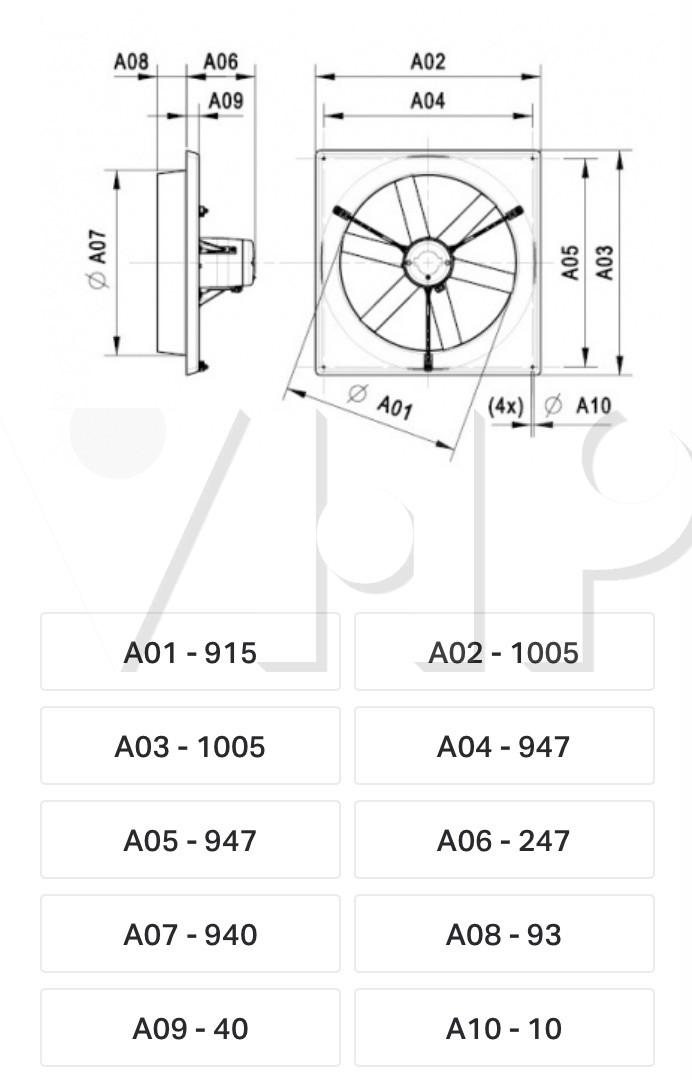 A08 A06
A09
∅ A07
A02
A04
A05 A03
∅ A01
(4x) ∅ A10

A01 - 915
A02 - 1005
A03 - 1005
A04 - 947
A05 - 947
A06 - 247
A07 - 940
A08 - 93
A09 - 40
A10 - 10